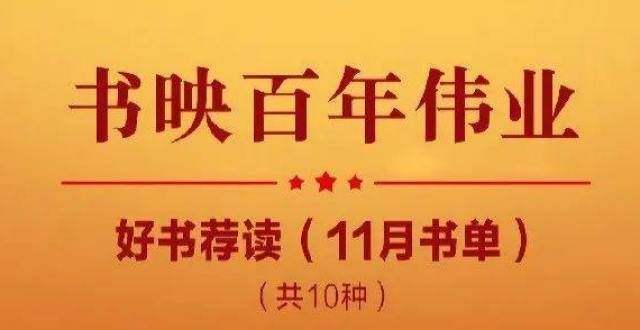 书映百年伟业

好书荐读（11月书单）

（共10种）